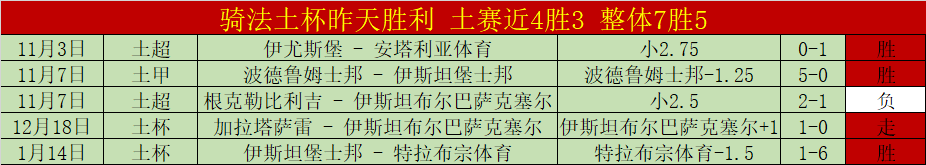 骑法土杯昨天胜利 土赛近4胜3 整体7胜5

| 11月3日 | 土超 | 伊尤斯堡 - 安塔利亚体育 | 小2.75 | 0-1 | 胜 |
|---|---|---|---|---|---|
| 11月7日 | 土甲 | 波德鲁姆士邦 - 伊斯坦堡士邦 | 波德鲁姆士邦-1.25 | 5-0 | 胜 |
| 11月7日 | 土超 | 根克勒比利吉 - 伊斯坦布尔巴萨克塞尔 | 小2.5 | 2-1 | 负 |
| 12月18日 | 土杯 | 加拉塔萨雷 - 伊斯坦布尔巴萨克塞尔 | 伊斯坦布尔巴萨克塞尔+1 | 1-0 | 走 |
| 1月14日 | 土杯 | 伊斯坦堡士邦 - 特拉布宗体育 | 特拉布宗体育-1.5 | 1-6 | 胜 |